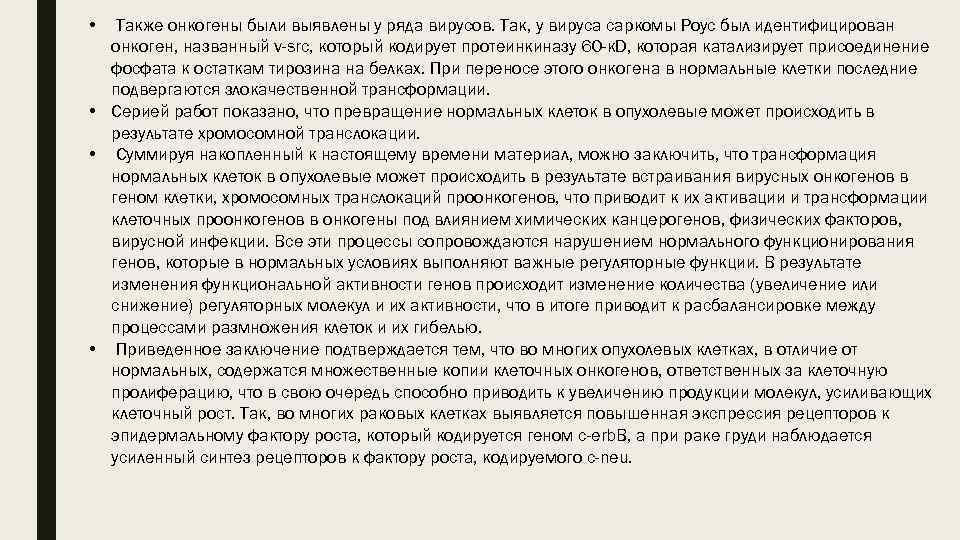 • Также онкогены были выявлены у ряда вирусов. Так, у вируса саркомы Роус был идентифицирован онкоген, названный v-src, который кодирует протеинкиназу 60-кD, которая катализирует присоединение фосфата к остаткам тирозина на белках. При переносе этого онкогена в нормальные клетки последние подвергаются злокачественной трансформации.

• Серией работ показано, что превращение нормальных клеток в опухолевые может происходить в результате хромосомной транслокации.

• Суммируя накопленный к настоящему времени материал, можно заключить, что трансформация нормальных клеток в опухолевые может происходить в результате встраивания вирусных онкогенов в геном клетки, хромосомных транслокаций проонкогенов, что приводит к их активации и трансформации клеточных проонкогенов в онкогены под влиянием химических канцерогенов, физических факторов, вирусной инфекции. Все эти процессы сопровождаются нарушением нормального функционирования генов, которые в нормальных условиях выполняют важные регуляторные функции. В результате изменения функциональной активности генов происходит изменение количества (увеличение или снижение) регуляторных молекул и их активности, что в итоге приводит к расбалансировке между процессами размножения клеток и их гибелью.

• Приведенное заключение подтверждается тем, что во многих опухолевых клетках, в отличие от нормальных, содержатся множественные копии клеточных онкогенов, ответственных за клеточную пролиферацию, что в свою очередь способно приводить к увеличению продукции молекул, усиливающих клеточный рост. Так, во многих раковых клетках выявляется повышенная экспрессия рецепторов к эпидермальному фактору роста, который кодируется геном c-erbB, а при раке груди наблюдается усиленный синтез рецепторов к фактору роста, кодируемого c-neu.